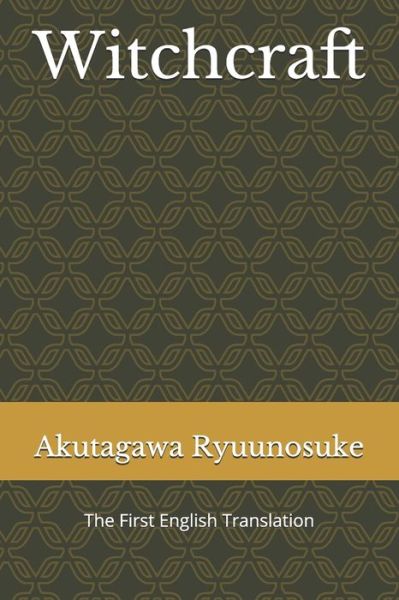 Witchcraft

Akutagawa Ryuunosuke

The First English Translation